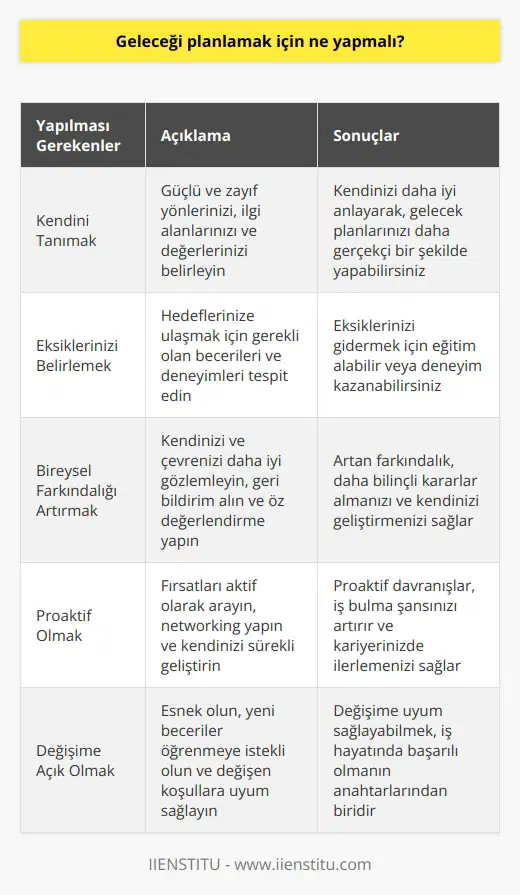 Geleceği planlamak için ne yapmalı?

| Yapılması Gerekenler | Açıklama | Sonuçlar |
|---|---|---|
| Kendini Tanımak | Güçlü ve zayıf yönlerinizi, ilgi alanlarınızı ve değerlerinizi belirleyin | Kendinizi daha iyi anlayarak, gelecek planlarınızı daha gerçekçi bir şekilde yapabilirsiniz |
| Eksiklerinizi Belirlemek | Hedeflerinize ulaşmak için gerekli olan becerileri ve deneyimleri tespit edin | Eksiklerinizi gidermek için eğitim alabilir veya deneyim kazanabilirsiniz |
| Bireysel Farkındalığı Artırmak | Kendinizi ve çevrenizi daha iyi gözlemleyin, geri bildirim alın ve öz değerlendirme yapın | Artan farkındalık, daha bilinçli kararlar almanızı ve kendinizi geliştirmenizi sağlar |
| Proaktif Olmak | Fırsatları aktif olarak arayın, networking yapın ve kendinizi sürekli geliştirin | Proaktif davranışlar, iş bulma şansınızı artırır ve kariyerinizde ilerlemenizi sağlar |
| Değişime Açık Olmak | Esnek olun, yeni beceriler öğrenmeye istekli olun ve değişen koşullara uyum sağlayın | Değişime uyum sağlayabilmek, iş hayatında başarılı olmanın anahtarlarından biridir |

IIENSTITU - www.iienstitu.com